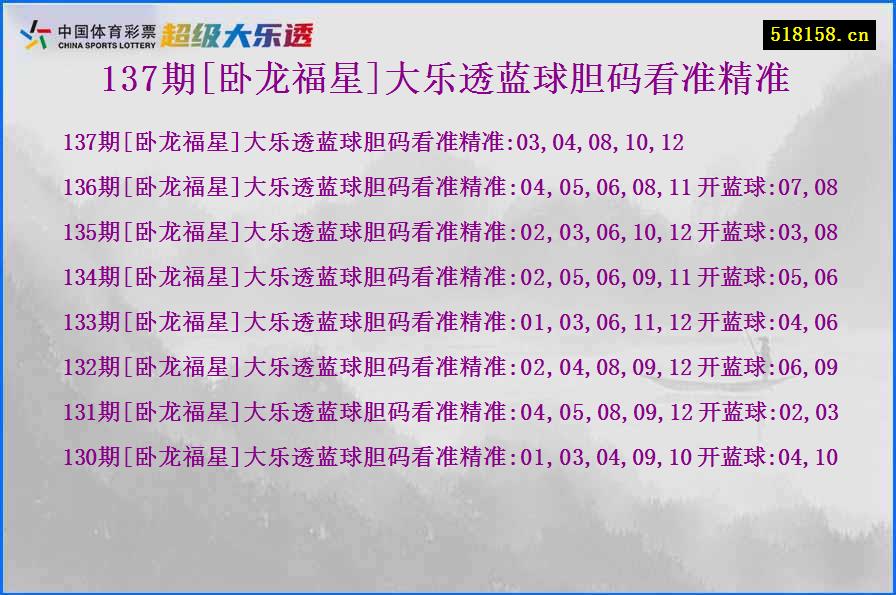 中国体育彩票
CHINA SPORTS LOTTERY
超级大乐透

518158.cn

137期[卧龙福星]大乐透蓝球胆码看准精准

137期[卧龙福星]大乐透蓝球胆码看准精准:03,04,08,10,12

136期[卧龙福星]大乐透蓝球胆码看准精准:04,05,06,08,11 开蓝球:07,08

135期[卧龙福星]大乐透蓝球胆码看准精准:02,03,06,10,12 开蓝球:03,08

134期[卧龙福星]大乐透蓝球胆码看准精准:02,05,06,09,11 开蓝球:05,06

133期[卧龙福星]大乐透蓝球胆码看准精准:01,03,06,11,12 开蓝球:04,06

132期[卧龙福星]大乐透蓝球胆码看准精准:02,04,08,09,12 开蓝球:06,09

131期[卧龙福星]大乐透蓝球胆码看准精准:04,05,08,09,12 开蓝球:02,03

130期[卧龙福星]大乐透蓝球胆码看准精准:01,03,04,09,10 开蓝球:04,10